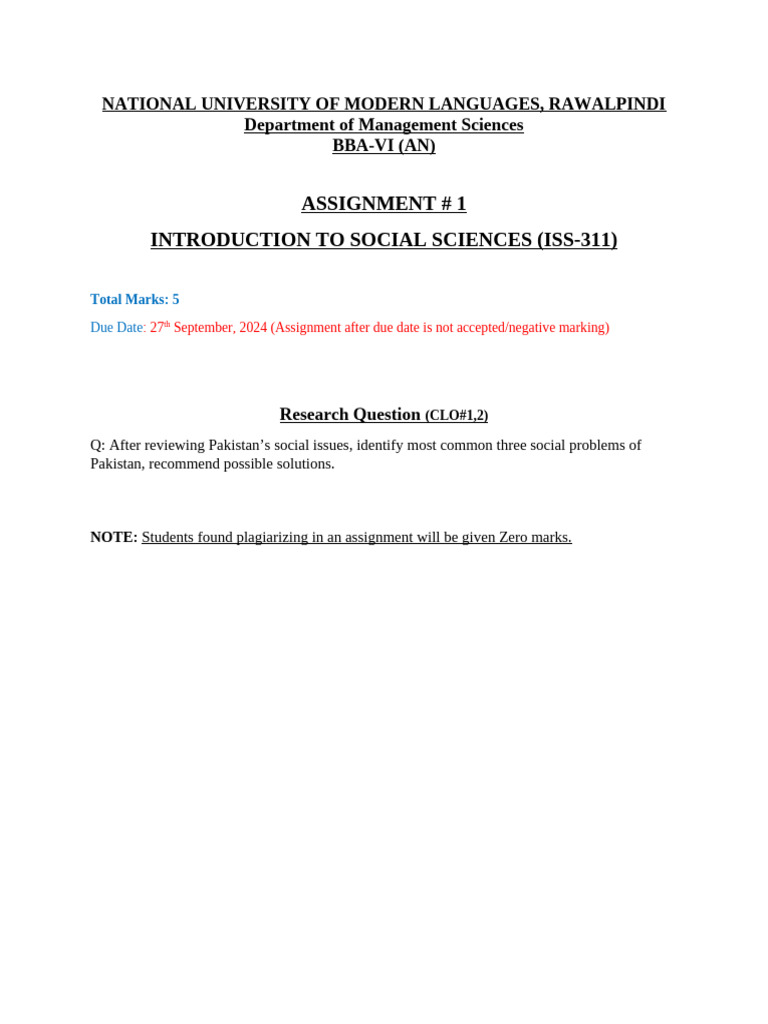 NATIONAL UNIVERSITY OF MODERN LANGUAGES, RAWALPINDI
Department of Management Sciences
BBA-VI (AN)

ASSIGNMENT # 1

INTRODUCTION TO SOCIAL SCIENCES (ISS-311)

Total Marks: 5

Due Date: 27th September, 2024 (Assignment after due date is not accepted/negative marking)

Research Question (CLO#1,2)

Q: After reviewing Pakistan's social issues, identify most common three social problems of Pakistan, recommend possible solutions.

NOTE: Students found plagiarizing in an assignment will be given Zero marks.